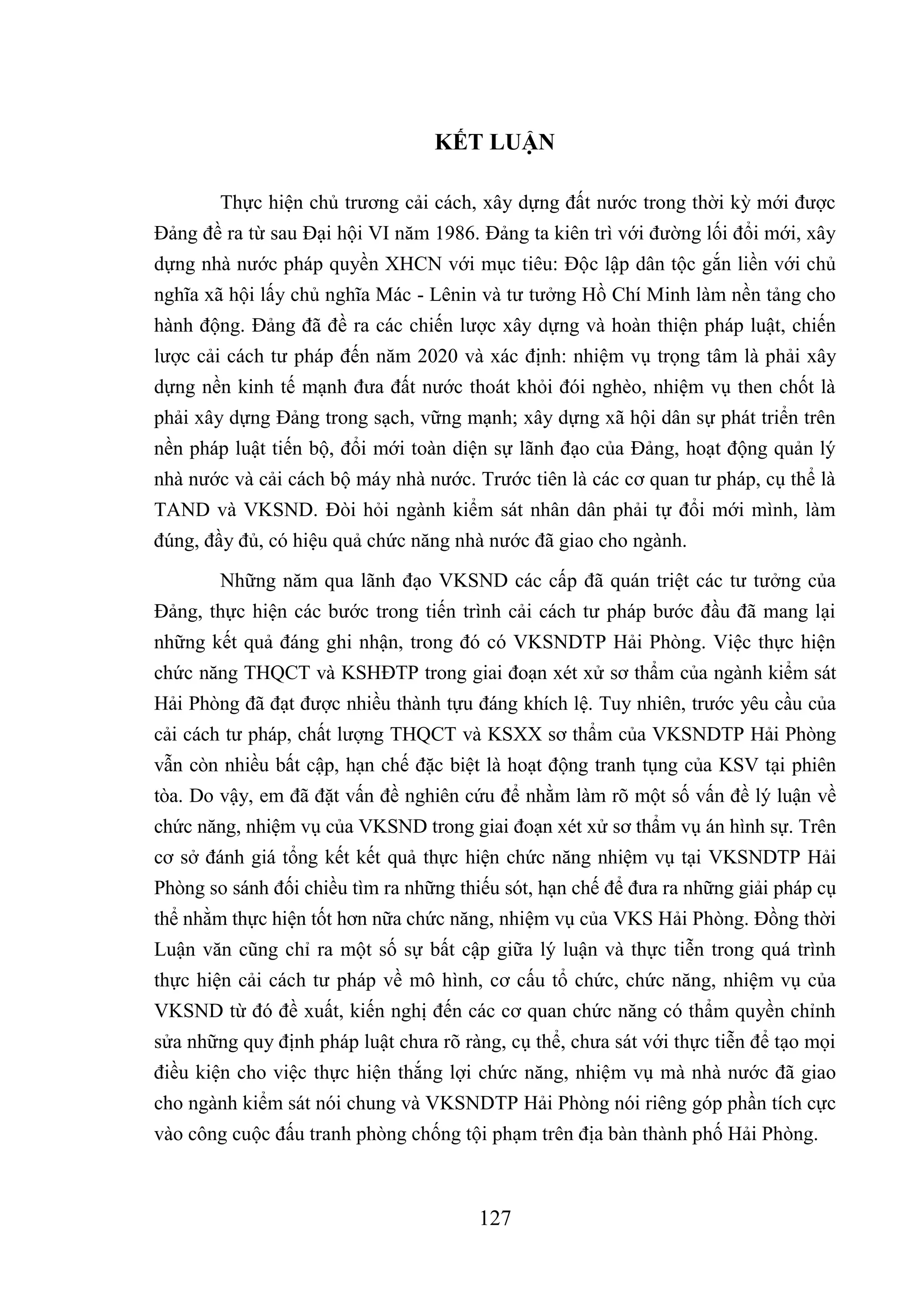 KẾT LUẬN

Thực hiện chủ trương cải cách, xây dựng đất nước trong thời kỳ mới được Đảng đề ra từ sau Đại hội VI năm 1986. Đảng ta kiên trì với đường lối đổi mới, xây dựng nhà nước pháp quyền XHCN với mục tiêu: Độc lập dân tộc gắn liền với chủ nghĩa xã hội lấy chủ nghĩa Mác - Lênin và tư tưởng Hồ Chí Minh làm nền tảng cho hành động. Đảng đã đề ra các chiến lược xây dựng và hoàn thiện pháp luật, chiến lược cải cách tư pháp đến năm 2020 và xác định: nhiệm vụ trọng tâm là phải xây dựng nền kinh tế mạnh đưa đất nước thoát khỏi đói nghèo, nhiệm vụ then chốt là phải xây dựng Đảng trong sạch, vững mạnh; xây dựng xã hội dân sự phát triển trên nền pháp luật tiến bộ, đổi mới toàn diện sự lãnh đạo của Đảng, hoạt động quản lý nhà nước và cải cách bộ máy nhà nước. Trước tiên là các cơ quan tư pháp, cụ thể là TAND và VKSND. Đòi hỏi ngành kiểm sát nhân dân phải tự đổi mới mình, làm đúng, đầy đủ, có hiệu quả chức năng nhà nước đã giao cho ngành.

Những năm qua lãnh đạo VKSND các cấp đã quán triệt các tư tưởng của Đảng, thực hiện các bước trong tiến trình cải cách tư pháp bước đầu đã mang lại những kết quả đáng ghi nhận, trong đó có VKSNDTP Hải Phòng. Việc thực hiện chức năng THQCT và KSHĐTP trong giai đoạn xét xử sơ thẩm của ngành kiểm sát Hải Phòng đã đạt được nhiều thành tựu đáng khích lệ. Tuy nhiên, trước yêu cầu của cải cách tư pháp, chất lượng THQCT và KSXX sơ thẩm của VKSNDTP Hải Phòng vẫn còn nhiều bất cập, hạn chế đặc biệt là hoạt động tranh tụng của KSV tại phiên tòa. Do vậy, em đã đặt vấn đề nghiên cứu để nhằm làm rõ một số vấn đề lý luận về chức năng, nhiệm vụ của VKSND trong giai đoạn xét xử sơ thẩm vụ án hình sự. Trên cơ sở đánh giá tổng kết kết quả thực hiện chức năng nhiệm vụ tại VKSNDTP Hải Phòng so sánh đối chiều tìm ra những thiếu sót, hạn chế để đưa ra những giải pháp cụ thể nhằm thực hiện tốt hơn nữa chức năng, nhiệm vụ của VKS Hải Phòng. Đồng thời Luận văn cũng chỉ ra một số sự bất cập giữa lý luận và thực tiễn trong quá trình thực hiện cải cách tư pháp về mô hình, cơ cấu tổ chức, chức năng, nhiệm vụ của VKSND từ đó đề xuất, kiến nghị đến các cơ quan chức năng có thẩm quyền chỉnh sửa những quy định pháp luật chưa rõ ràng, cụ thể, chưa sát với thực tiễn để tạo mọi điều kiện cho việc thực hiện thắng lợi chức năng, nhiệm vụ mà nhà nước đã giao cho ngành kiểm sát nói chung và VKSNDTP Hải Phòng nói riêng góp phần tích cực vào công cuộc đấu tranh phòng chống tội phạm trên địa bàn thành phố Hải Phòng.

127